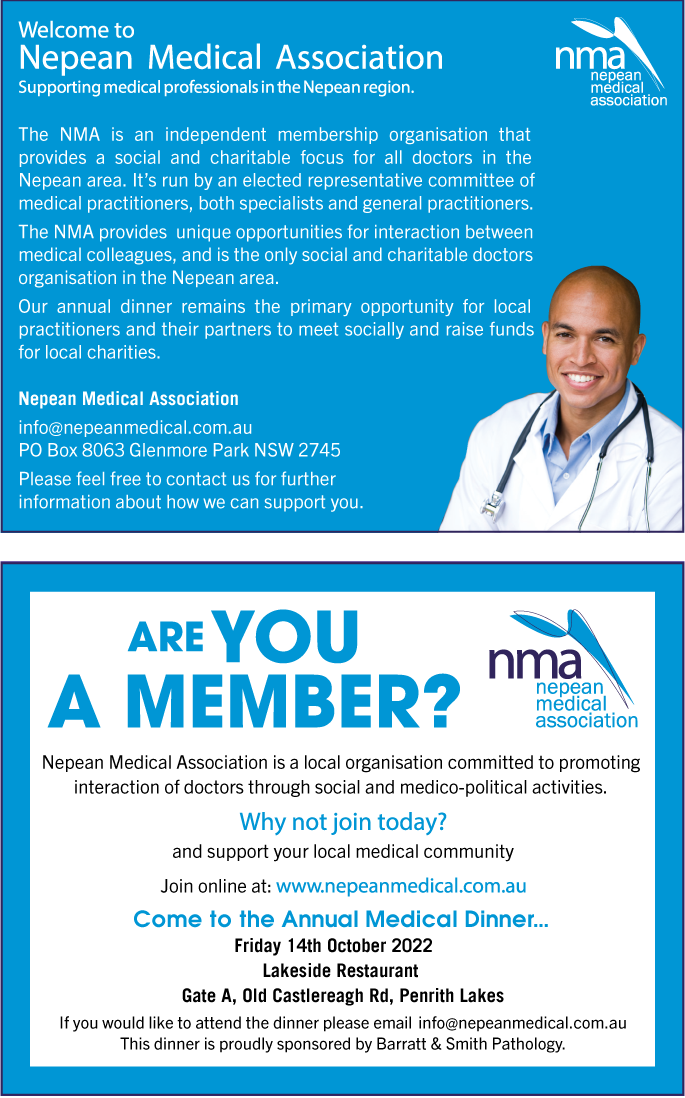 Welcome to
Nepean Medical Association
Supporting medical professionals in the Nepean region.

nma
nepean
medical
association

The NMA is an independent membership organisation that provides a social and charitable focus for all doctors in the Nepean area. It's run by an elected representative committee of medical practitioners, both specialists and general practitioners.

The NMA provides unique opportunities for interaction between medical colleagues, and is the only social and charitable doctors organisation in the Nepean area.

Our annual dinner remains the primary opportunity for local practitioners and their partners to meet socially and raise funds for local charities.

Nepean Medical Association
info@nepeanmedical.com.au
PO Box 8063 Glenmore Park NSW 2745
Please feel free to contact us for further information about how we can support you.

ARE YOU
A MEMBER?

nma
nepean
medical
association

Nepean Medical Association is a local organisation committed to promoting interaction of doctors through social and medico-political activities.

Why not join today?
and support your local medical community

Join online at: www.nepeanmedical.com.au

Come to the Annual Medical Dinner...
Friday 14th October 2022
Lakeside Restaurant
Gate A, Old Castlereagh Rd, Penrith Lakes

If you would like to attend the dinner please email info@nepeanmedical.com.au
This dinner is proudly sponsored by Barratt & Smith Pathology.